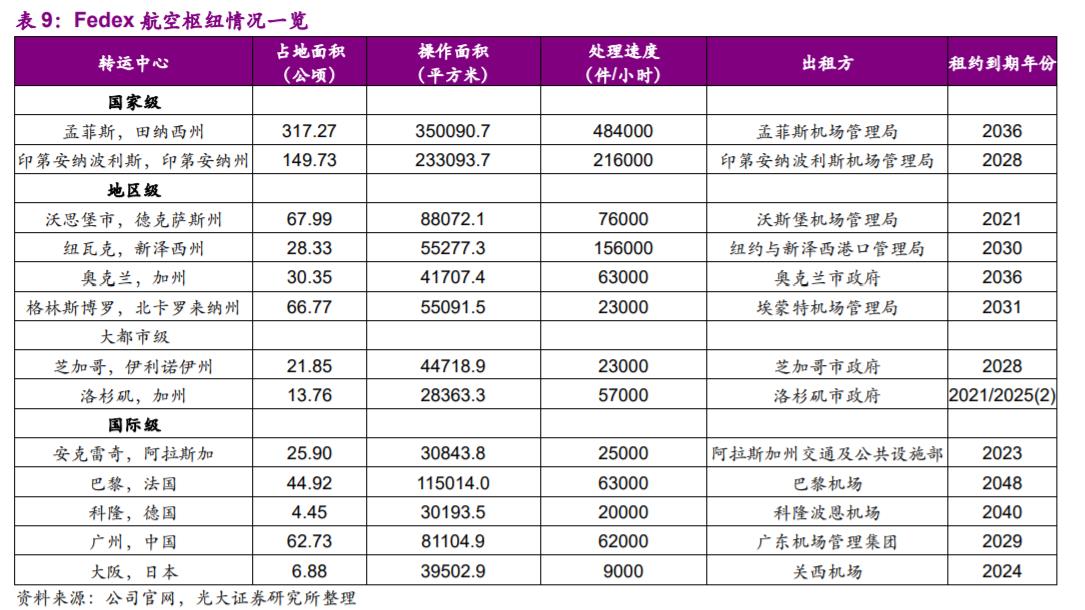 表 9：Fedex 航空枢纽情况一览

| 转运中心 | 占地面积（公顷） | 操作面积（平方米） | 处理速度（件/小时） | 出租方 | 租约到期年份 |
|---|---|---|---|---|---|
| 国家级 | | | | | |
| 孟菲斯，田纳西州 | 317.27 | 350090.7 | 484000 | 孟菲斯机场管理局 | 2036 |
| 印第安纳波利斯，印第安纳州 | 149.73 | 233093.7 | 216000 | 印第安纳波利斯机场管理局 | 2028 |
| 地区级 | | | | | |
| 沃思堡市，德克萨斯州 | 67.99 | 88072.1 | 76000 | 沃斯堡机场管理局 | 2021 |
| 纽瓦克，新泽西州 | 28.33 | 55277.3 | 156000 | 纽约与新泽西港口管理局 | 2030 |
| 奥克兰，加州 | 30.35 | 41707.4 | 63000 | 奥克兰市政府 | 2036 |
| 格林斯博罗，北卡罗来纳州 | 66.77 | 55091.5 | 23000 | 埃蒙特机场管理局 | 2031 |
| 大都市级 | | | | | |
| 芝加哥，伊利诺伊州 | 21.85 | 44718.9 | 23000 | 芝加哥市政府 | 2028 |
| 洛杉矶，加州 | 13.76 | 28363.3 | 57000 | 洛杉矶市政府 | 2021/2025(2) |
| 国际级 | | | | | |
| 安克雷奇，阿拉斯加 | 25.90 | 30843.8 | 25000 | 阿拉斯加州交通及公共设施部 | 2023 |
| 巴黎，法国 | 44.92 | 115014.0 | 63000 | 巴黎机场 | 2048 |
| 科隆，德国 | 4.45 | 30193.5 | 20000 | 科隆波恩机场 | 2040 |
| 广州，中国 | 62.73 | 81104.9 | 62000 | 广东机场管理集团 | 2029 |
| 大阪，日本 | 6.88 | 39502.9 | 9000 | 关西机场 | 2024 |

资料来源：公司官网，光大证券研究所整理